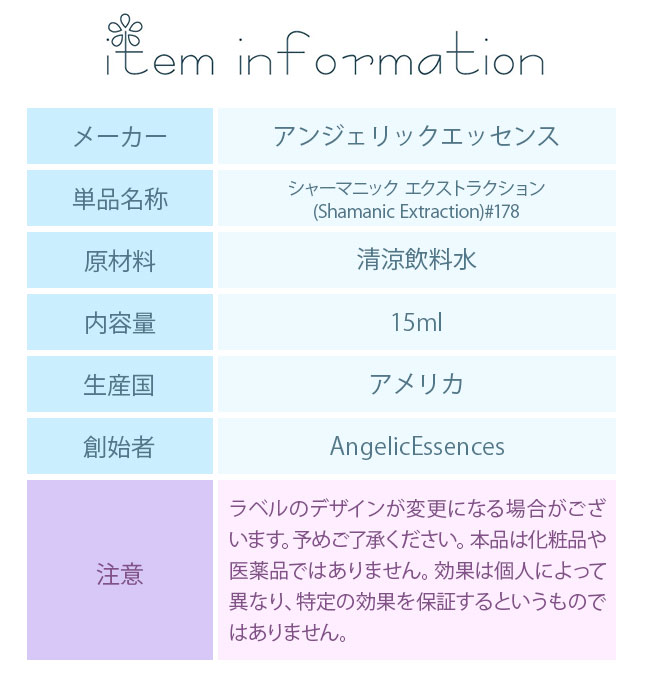 item information

| メーカー | アンジェリックエッセンス |
|---|---|
| 単品名称 | シャーマニック エクストラクション (Shamanic Extraction)#178 |
| 原材料 | 清涼飲料水 |
| 内容量 | 15ml |
| 生産国 | アメリカ |
| 創始者 | AngelicEssences |
| 注意 | ラベルのデザインが変更になる場合がございます。予めご了承ください。本品は化粧品や医薬品ではありません。効果は個人によって異なり、特定の効果を保証するというものではありません。 |